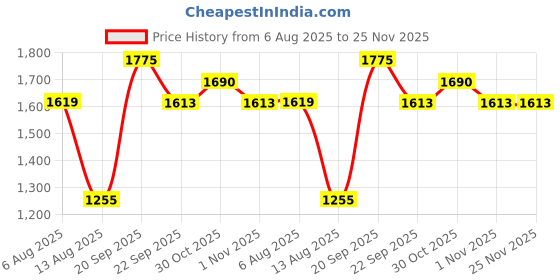 CheapestInIndia.com

Price History from 6 Aug 2025 to 25 Nov 2025

1,800
1,700
1,600
1,500
1,400
1,300
1,200

1619
1255
1775
1613
1690
1613
1619
1255
1775
1613
1690
1613
1613

6 Aug 2025
13 Aug 2025
20 Sep 2025
22 Sep 2025
30 Oct 2025
1 Nov 2025
6 Aug 2025
13 Aug 2025
20 Sep 2025
22 Sep 2025
30 Oct 2025
1 Nov 2025
25 Nov 2025